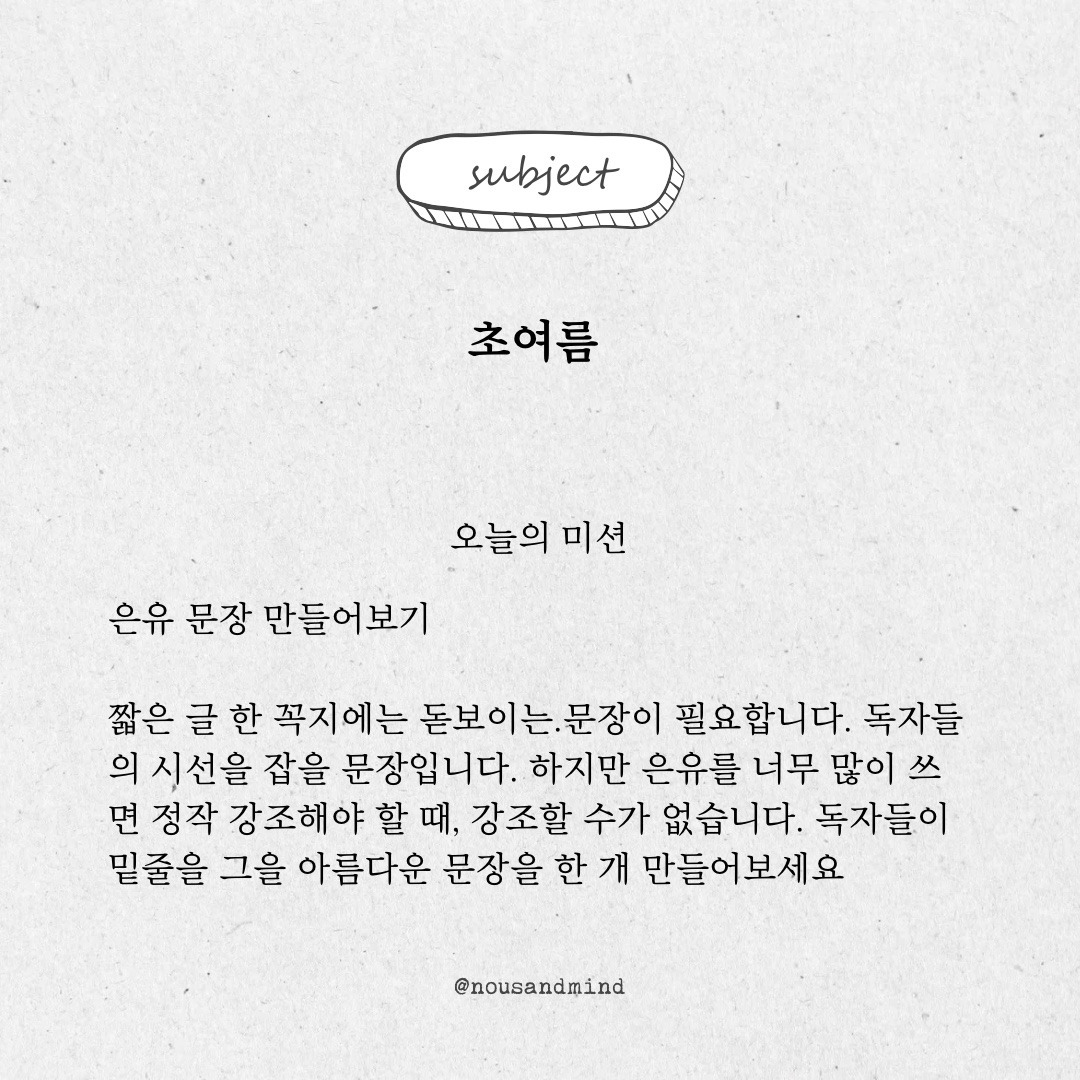 subject

초여름

오늘의 미션

은유 문장 만들어보기

짧은 글 한 꼭지에는 돋보이는.문장이 필요합니다. 독자들의 시선을 잡을 문장입니다. 하지만 은유를 너무 많이 쓰면 정작 강조해야 할 때, 강조할 수가 없습니다. 독자들이 밑줄을 그을 아름다운 문장을 한 개 만들어보세요

@nousandmind